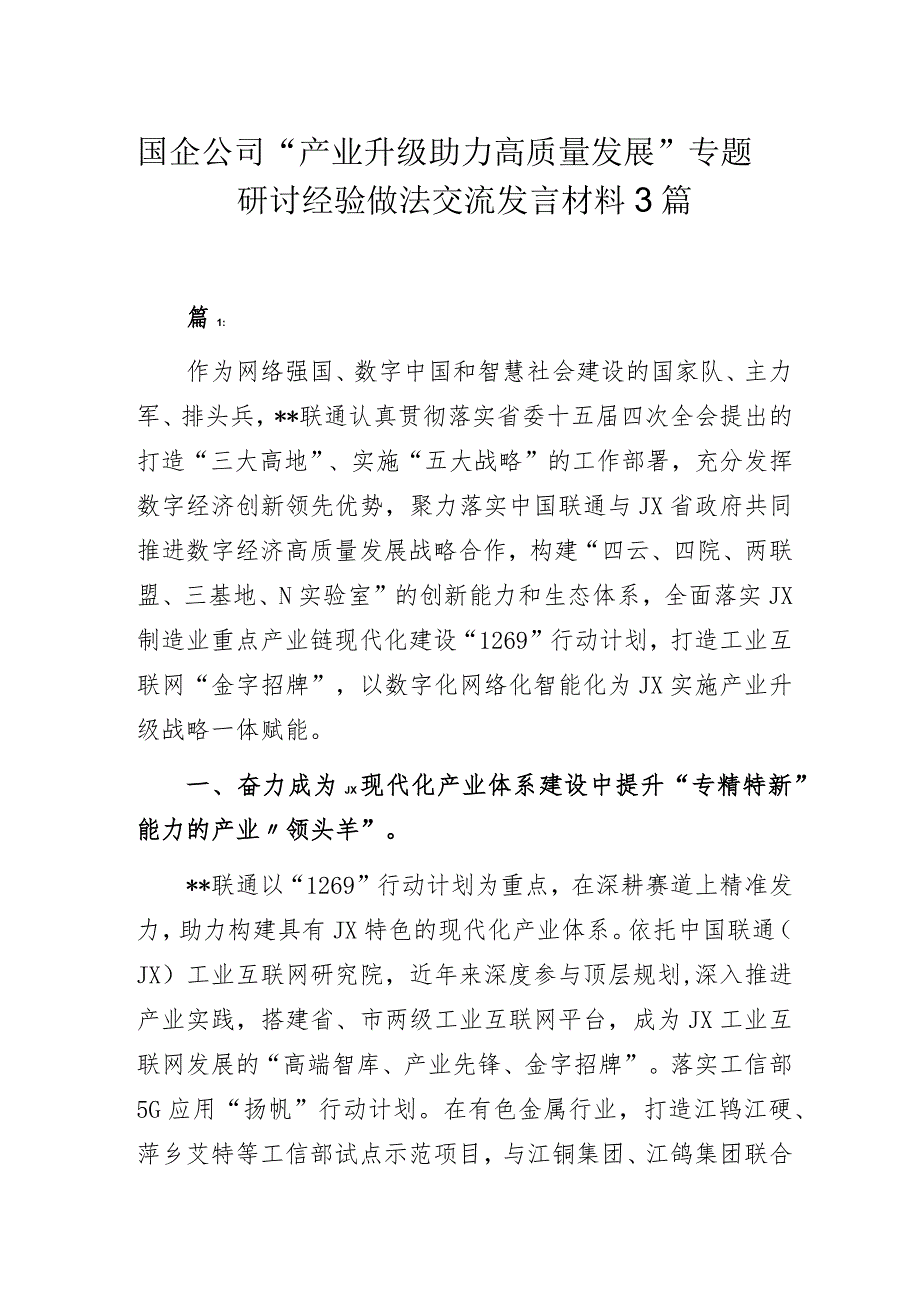 国企公司“产业升级助力高质量发展”专题研讨经验做法交流发言材料3篇

篇1:

作为网络强国、数字中国和智慧社会建设的国家队、主力军、排头兵，**联通认真贯彻落实省委十五届四次全会提出的打造“三大高地”、实施“五大战略”的工作部署，充分发挥数字经济创新领先优势，聚力落实中国联通与JX省政府共同推进数字经济高质量发展战略合作，构建“四云、四院、两联盟、三基地、N实验室”的创新能力和生态体系，全面落实JX制造业重点产业链现代化建设“1269”行动计划，打造工业互联网“金字招牌”，以数字化网络化智能化为JX实施产业升级战略一体赋能。

一、奋力成为JX现代化产业体系建设中提升“专精特新”能力的产业〃领头羊”。

**联通以“1269”行动计划为重点，在深耕赛道上精准发力，助力构建具有JX特色的现代化产业体系。依托中国联通(JX)工业互联网研究院，近年来深度参与顶层规划，深入推进产业实践，搭建省、市两级工业互联网平台，成为JX工业互联网发展的“高端智库、产业先锋、金字招牌”。落实工信部5G应用“扬帆”行动计划。在有色金属行业，打造江钨江硬、萍乡艾特等工信部试点示范项目，与江铜集团、江鸽集团联合